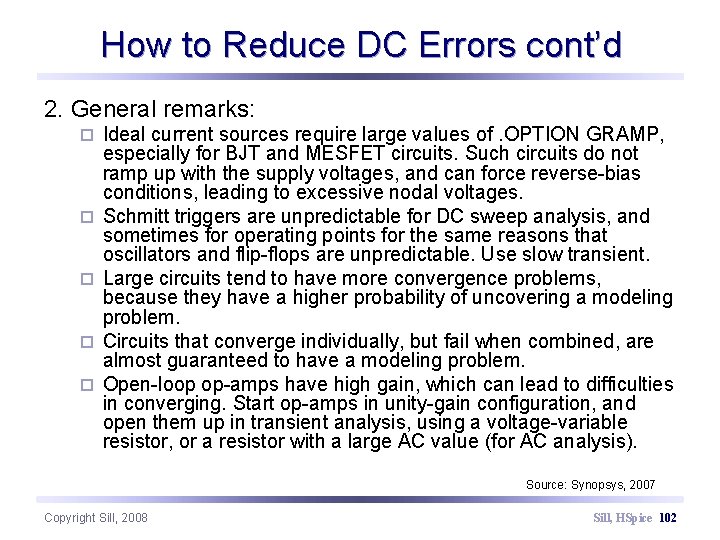 How to Reduce DC Errors cont'd

2. General remarks:

□ Ideal current sources require large values of .OPTION GRAMP, especially for BJT and MESFET circuits. Such circuits do not ramp up with the supply voltages, and can force reverse-bias conditions, leading to excessive nodal voltages.

□ Schmitt triggers are unpredictable for DC sweep analysis, and sometimes for operating points for the same reasons that oscillators and flip-flops are unpredictable. Use slow transient.

□ Large circuits tend to have more convergence problems, because they have a higher probability of uncovering a modeling problem.

□ Circuits that converge individually, but fail when combined, are almost guaranteed to have a modeling problem.

□ Open-loop op-amps have high gain, which can lead to difficulties in converging. Start op-amps in unity-gain configuration, and open them up in transient analysis, using a voltage-variable resistor, or a resistor with a large AC value (for AC analysis).

Source: Synopsys, 2007

Copyright Sill, 2008

Sill, HSpice 102